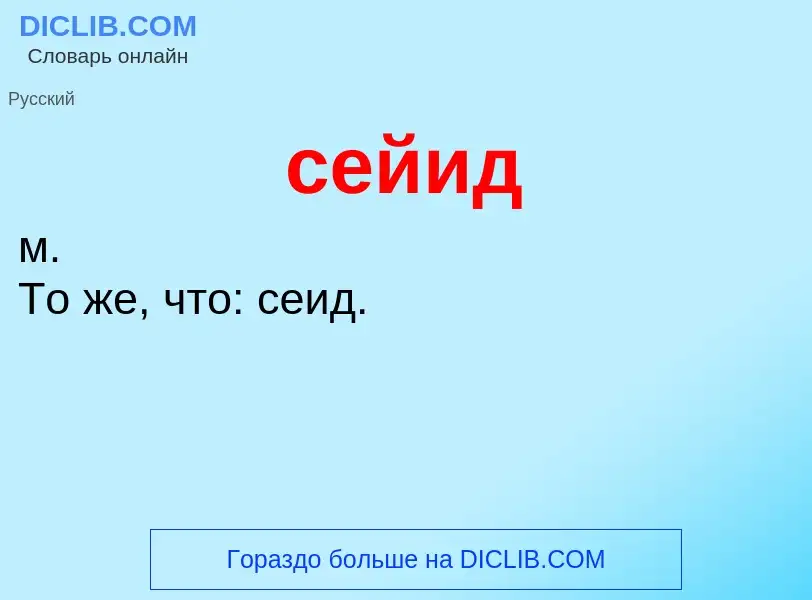 DICLIB.COM
Словарь онлайн

Русский

сейид

м.
То же, что: сеид.

Гораздо больше на DICLIB.COM